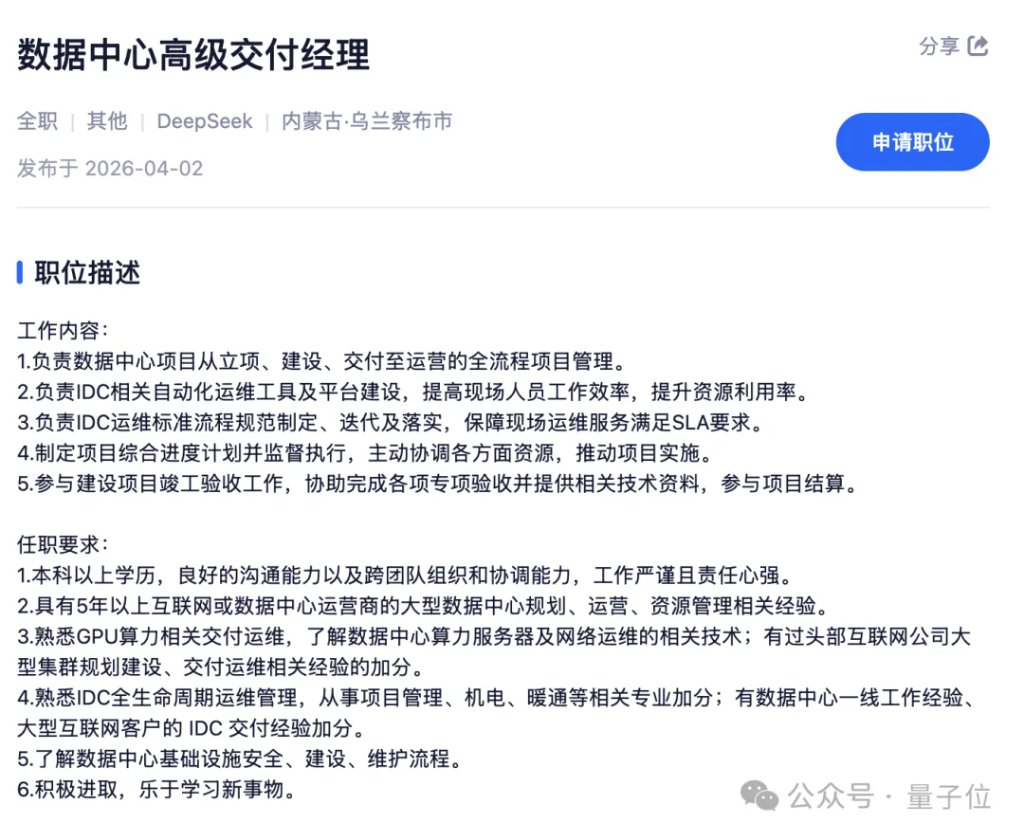 数据中心高级交付经理

分享

全职 | 其他 | DeepSeek | 内蒙古·乌兰察布市

发布于 2026-04-02

申请职位

职位描述

工作内容:
1.负责数据中心项目从立项、建设、交付至运营的全流程项目管理。
2.负责IDC相关自动化运维工具及平台建设，提高现场人员工作效率，提升资源利用率。
3.负责IDC运维标准流程规范制定、迭代及落实，保障现场运维服务满足SLA要求。
4.制定项目综合进度计划并监督执行，主动协调各方面资源，推动项目实施。
5.参与建设项目竣工验收工作，协助完成各项专项验收并提供相关技术资料，参与项目结算。

任职要求:
1.本科以上学历，良好的沟通能力以及跨团队组织和协调能力，工作严谨且责任心强。
2.具有5年以上互联网或数据中心运营商的大型数据中心规划、运营、资源管理相关经验。
3.熟悉GPU算力相关交付运维，了解数据中心算力服务器及网络运维的相关技术；有过头部互联网公司大型集群规划建设、交付运维相关经验的加分。
4.熟悉IDC全生命周期运维管理，从事项目管理、机电、暖通等相关专业加分；有数据中心一线工作经验、大型互联网客户的 IDC 交付经验加分。
5.了解数据中心基础设施安全、建设、维护流程。
6.积极进取，乐于学习新事物。

公众号 · 量子位